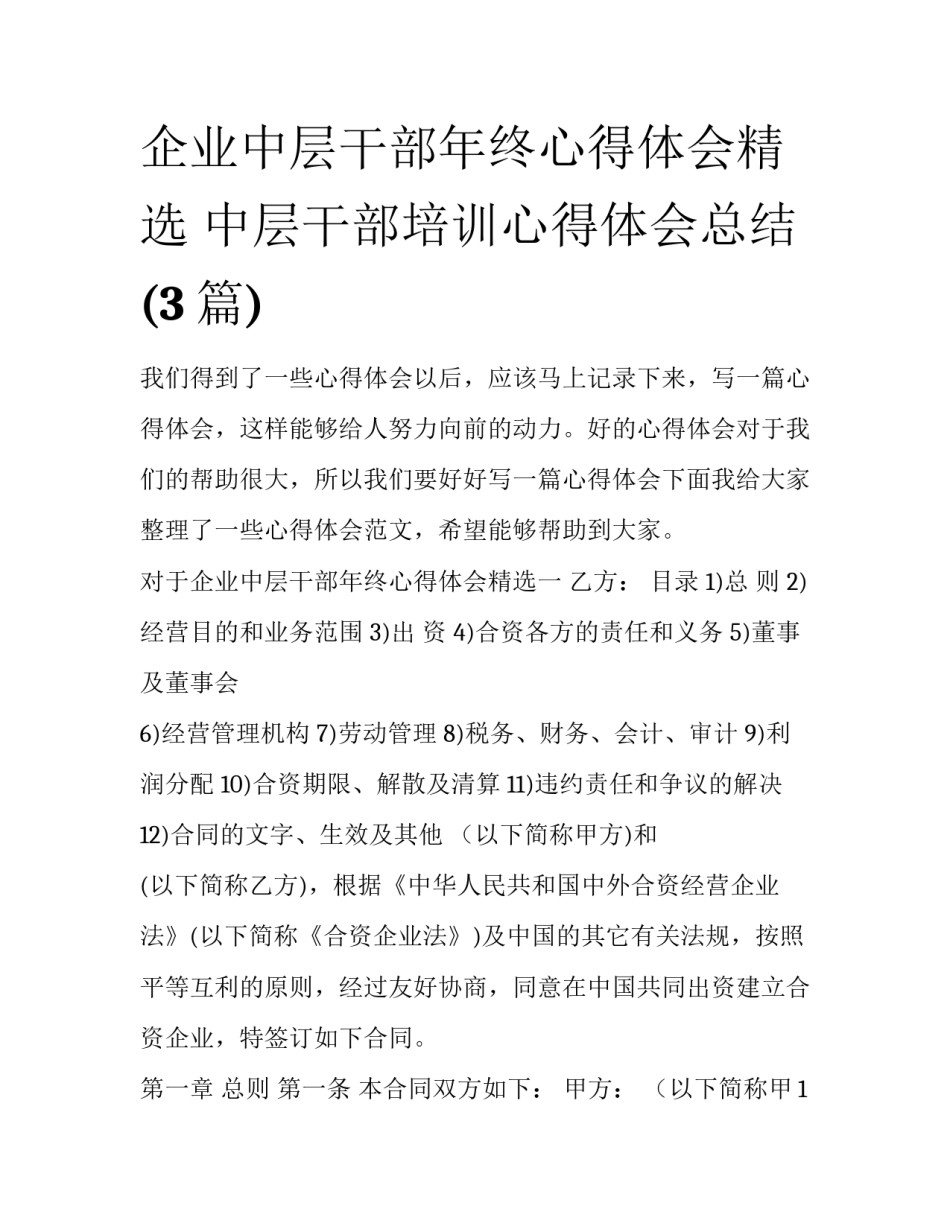 企业中层干部年终心得体会精选 中层干部培训心得体会总结(3篇)

我们得到了一些心得体会以后，应该马上记录下来，写一篇心得体会，这样能够给人努力向前的动力。好的心得体会对于我们的帮助很大，所以我们要好好写一篇心得体会下面我给大家整理了一些心得体会范文，希望能够帮助到大家。

对于企业中层干部年终心得体会精选一 乙方： 目录 1)总 则 2)经营目的和业务范围 3)出 资 4)合资各方的责任和义务 5)董事及董事会

6)经营管理机构 7)劳动管理 8)税务、财务、会计、审计 9)利润分配 10)合资期限、解散及清算 11)违约责任和争议的解决 12)合同的文字、生效及其他 （以下简称甲方)和

(以下简称乙方)，根据《中华人民共和国中外合资经营企业法》(以下简称《合资企业法》)及中国的其它有关法规，按照平等互利的原则，经过友好协商，同意在中国共同出资建立合资企业，特签订如下合同。

第一章 总则 第一条 本合同双方如下： 甲方： （以下简称甲1